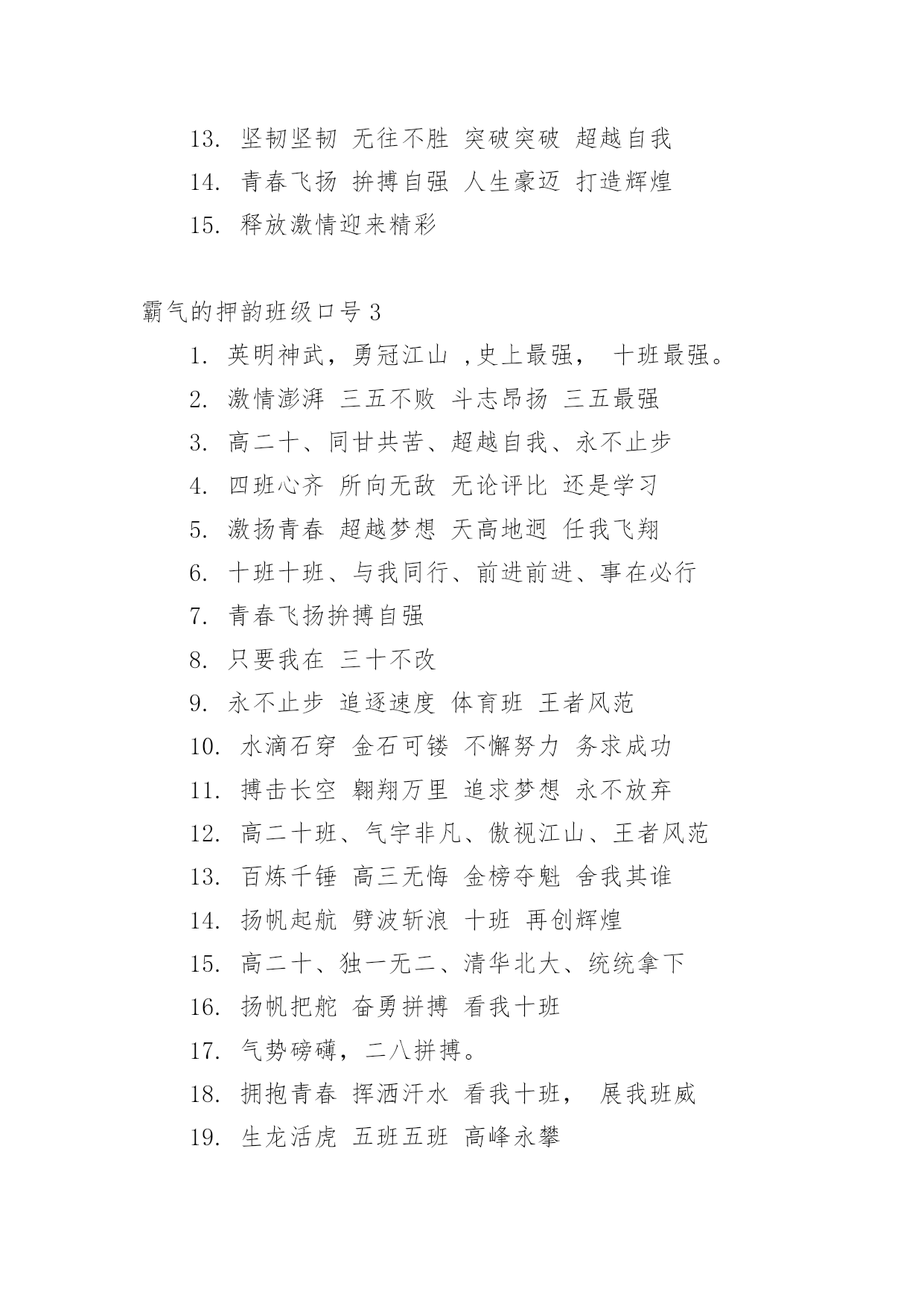 13. 坚韧坚韧 无往不胜 突破突破 超越自我

14. 青春飞扬 拚搏自强 人生豪迈 打造辉煌

15. 释放激情迎来精彩

霸气的押韵班级口号 3

1. 英明神武，勇冠江山 ,史上最强， 十班最强。

2. 激情澎湃 三五不败 斗志昂扬 三五最强

3. 高二十、同甘共苦、超越自我、永不止步

4. 四班心齐 所向无敌 无论评比 还是学习

5. 激扬青春 超越梦想 天高地迥 任我飞翔

6. 十班十班、与我同行、前进前进、事在必行

7. 青春飞扬拚搏自强

8. 只要我在 三十不改

9. 永不止步 追逐速度 体育班 王者风范

10. 水滴石穿 金石可镂 不懈努力 务求成功

11. 搏击长空 翱翔万里 追求梦想 永不放弃

12. 高二十班、气宇非凡、傲视江山、王者风范

13. 百炼千锤 高三无悔 金榜夺魁 舍我其谁

14. 扬帆起航 劈波斩浪 十班 再创辉煌

15. 高二十、独一无二、清华北大、统统拿下

16. 扬帆把舵 奋勇拼搏 看我十班

17. 气势磅礴，二八拼搏。

18. 拥抱青春 挥洒汗水 看我十班， 展我班威

19. 生龙活虎 五班五班 高峰永攀